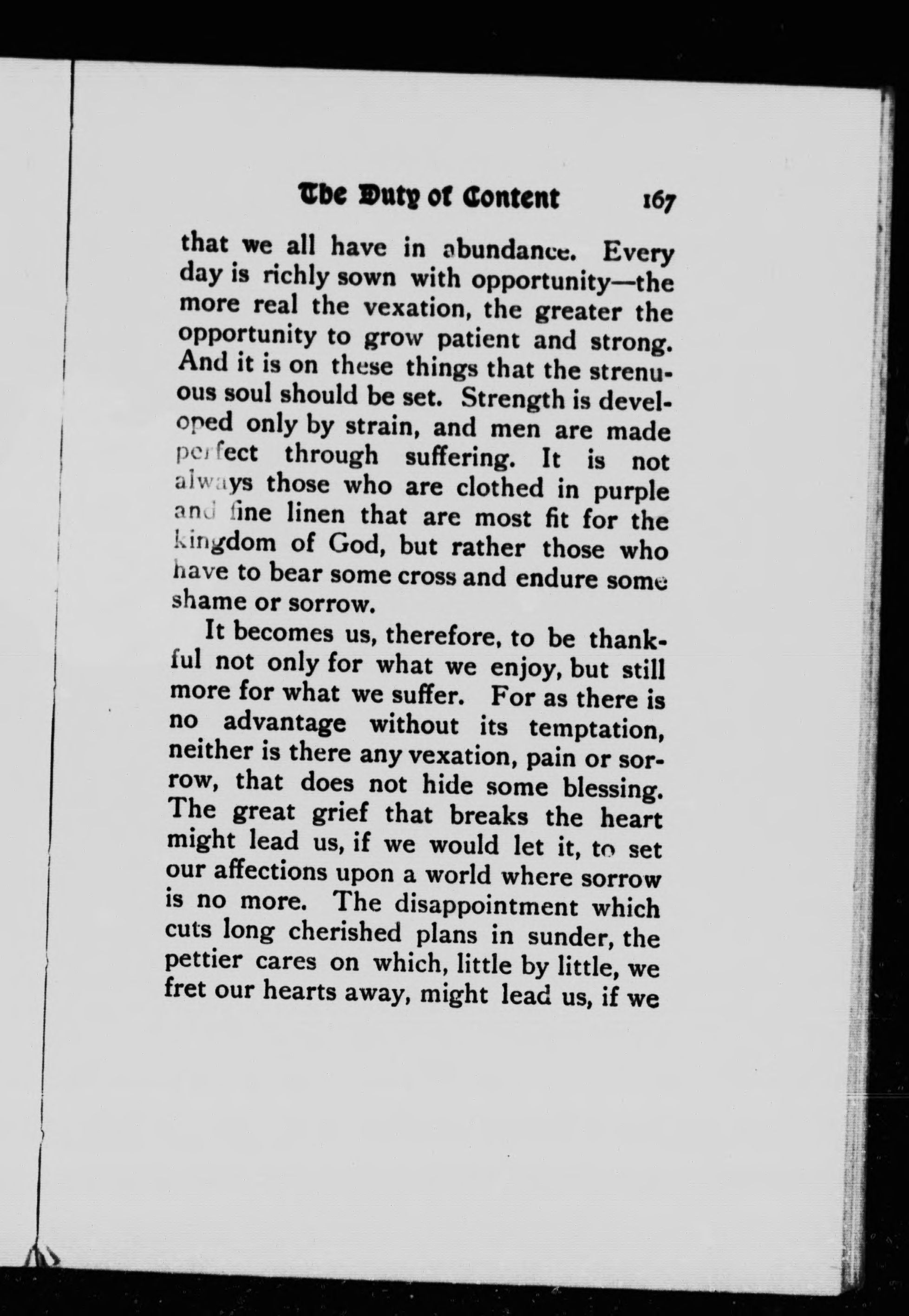 The Duty of Content 167

that we all have in abundance. Every day is richly sown with opportunity—the more real the vexation, the greater the opportunity to grow patient and strong. And it is on these things that the strenuous soul should be set. Strength is developed only by strain, and men are made perfect through suffering. It is not always those who are clothed in purple and fine linen that are most fit for the kingdom of God, but rather those who have to bear some cross and endure some shame or sorrow.

It becomes us, therefore, to be thankful not only for what we enjoy, but still more for what we suffer. For as there is no advantage without its temptation, neither is there any vexation, pain or sorrow, that does not hide some blessing. The great grief that breaks the heart might lead us, if we would let it, to set our affections upon a world where sorrow is no more. The disappointment which cuts long cherished plans in sunder, the pettier cares on which, little by little, we fret our hearts away, might lead us, if we